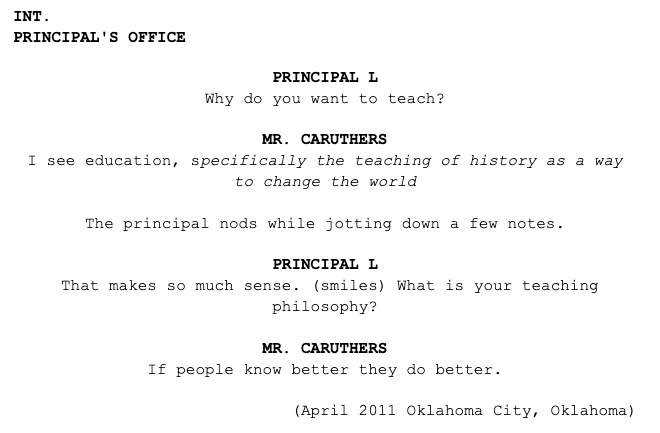 INT.
PRINCIPAL'S OFFICE

PRINCIPAL L
Why do you want to teach?

MR. CARUTHERS
I see education, specifically the teaching of history as a way to change the world

The principal nods while jotting down a few notes.

PRINCIPAL L
That makes so much sense. (smiles) What is your teaching philosophy?

MR. CARUTHERS
If people know better they do better.

(April 2011 Oklahoma City, Oklahoma)